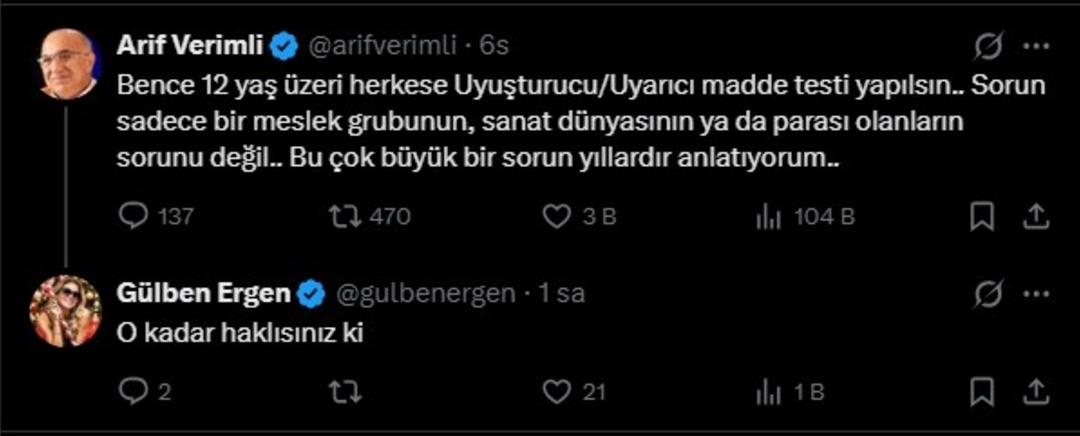 Arif Verimli @arifverimli · 6s
Bence 12 yaş üzeri herkese Uyuşturucu/Uyarıcı madde testi yapılsın.. Sorun sadece bir meslek grubunun, sanat dünyasının ya da parası olanların sorunu değil.. Bu çok büyük bir sorun yıllardır anlatıyorum..

137 470 3 B 104 B

Gülben Ergen @gulbenergen · 1 sa
O kadar haklısınız ki

2 21 1 B